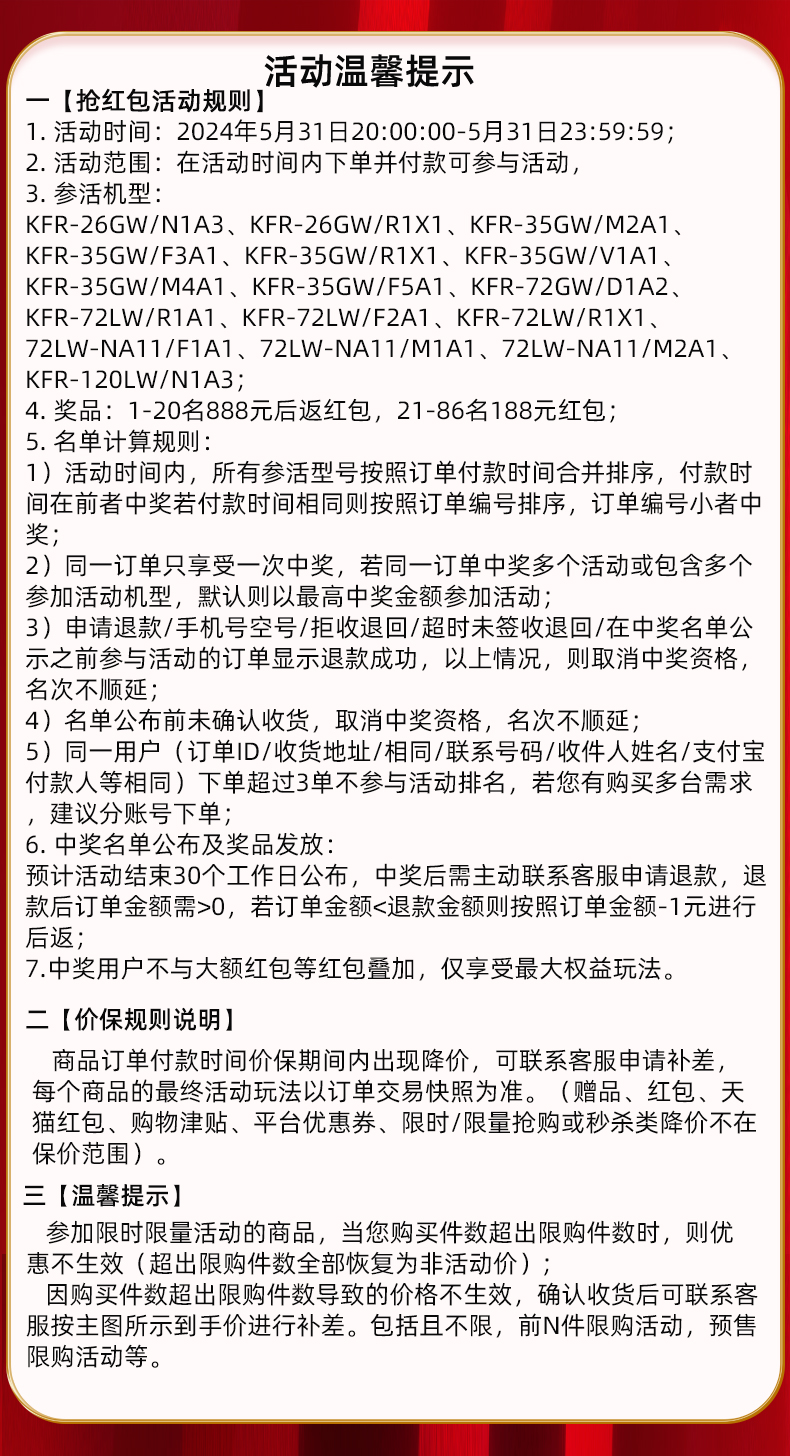 活动温馨提示

一【抢红包活动规则】

1. 活动时间：2024年5月31日20:00:00-5月31日23:59:59；

2. 活动范围：在活动时间内下单并付款可参与活动，

3. 参活机型：
KFR-26GW/N1A3、KFR-26GW/R1X1、KFR-35GW/M2A1、KFR-35GW/F3A1、KFR-35GW/R1X1、KFR-35GW/V1A1、KFR-35GW/M4A1、KFR-35GW/F5A1、KFR-72GW/D1A2、KFR-72LW/R1A1、KFR-72LW/F2A1、KFR-72LW/R1X1、72LW-NA11/F1A1、72LW-NA11/M1A1、72LW-NA11/M2A1、KFR-120LW/N1A3；

4. 奖品：1-20名888元后返红包，21-86名188元红包；

5. 名单计算规则：

1）活动时间内，所有参活型号按照订单付款时间合并排序，付款时间在前者中奖若付款时间相同则按照订单编号排序，订单编号小者中奖；

2）同一订单只享受一次中奖，若同一订单中奖多个活动或包含多个参加活动机型，默认则以最高中奖金额参加活动；

3）申请退款/手机号空号/拒收退回/超时未签收退回/在中奖名单公示之前参与活动的订单显示退款成功，以上情况，则取消中奖资格，名次不顺延；

4）名单公布前未确认收货，取消中奖资格，名次不顺延；

5）同一用户（订单ID/收货地址/相同/联系号码/收件人姓名/支付宝付款人等相同）下单超过3单不参与活动排名，若您有购买多台需求，建议分账号下单；

6. 中奖名单公布及奖品发放：
预计活动结束30个工作日公布，中奖后需主动联系客服申请退款，退款后订单金额需>0，若订单金额<退款金额则按照订单金额-1元进行后返；

7.中奖用户不与大额红包等红包叠加，仅享受最大权益玩法。

二【价保规则说明】

商品订单付款时间价保期间内出现降价，可联系客服申请补差，每个商品的最终活动玩法以订单交易快照为准。（赠品、红包、天猫红包、购物津贴、平台优惠券、限时/限量抢购或秒杀类降价不在保价范围）。

三【温馨提示】

参加限时限量活动的商品，当您购买件数超出限购件数时，则优惠不生效（超出限购件数全部恢复为非活动价）；

因购买件数超出限购件数导致的价格不生效，确认收货后可联系客服按主图所示到手价进行补差。包括且不限，前N件限购活动，预售限购活动等。